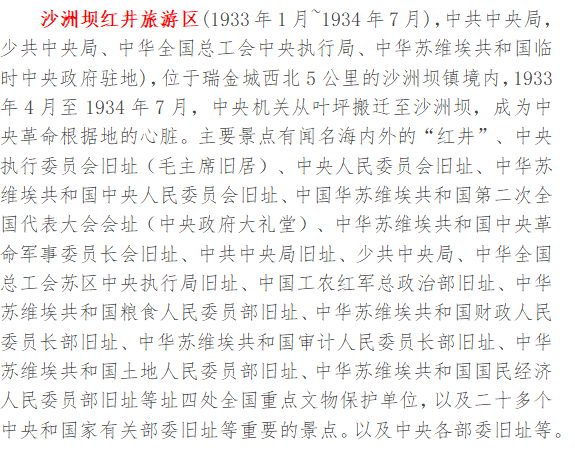 沙洲坝红井旅游区(1933年1月~1934年7月),中共中央局,少共中央局、中华全国总工会中央执行局、中华苏维埃共和国临时中央政府驻地),位于瑞金城西北5公里的沙洲坝镇境内,1933年4月至1934年7月,中央机关从叶坪搬迁至沙洲坝,成为中央革命根据地的心脏。主要景点有闻名海内外的“红井”、中央执行委员会旧址(毛主席旧居)、中央人民委员会旧址、中华苏维埃共和国中央人民委员会旧址、中国华苏维埃共和国第二次全国代表大会会址(中央政府大礼堂)、中华苏维埃共和国中央革命军事委员长会旧址、中共中央局旧址、少共中央局、中华全国总工会苏区中央执行局旧址、中国工农红军总政治部旧址、中华苏维埃共和国粮食人民委员部旧址、中华苏维埃共和国财政人民委员长部旧址、中华苏维埃共和国审计人民委员长部旧址、中华苏维埃共和国土地人民委员部旧址、中华苏维埃共和国国民经济人民委员部旧址等址四处全国重点文物保护单位,以及二十多个中央和国家有关部委旧址等重要的景点。以及中央各部委旧址等。